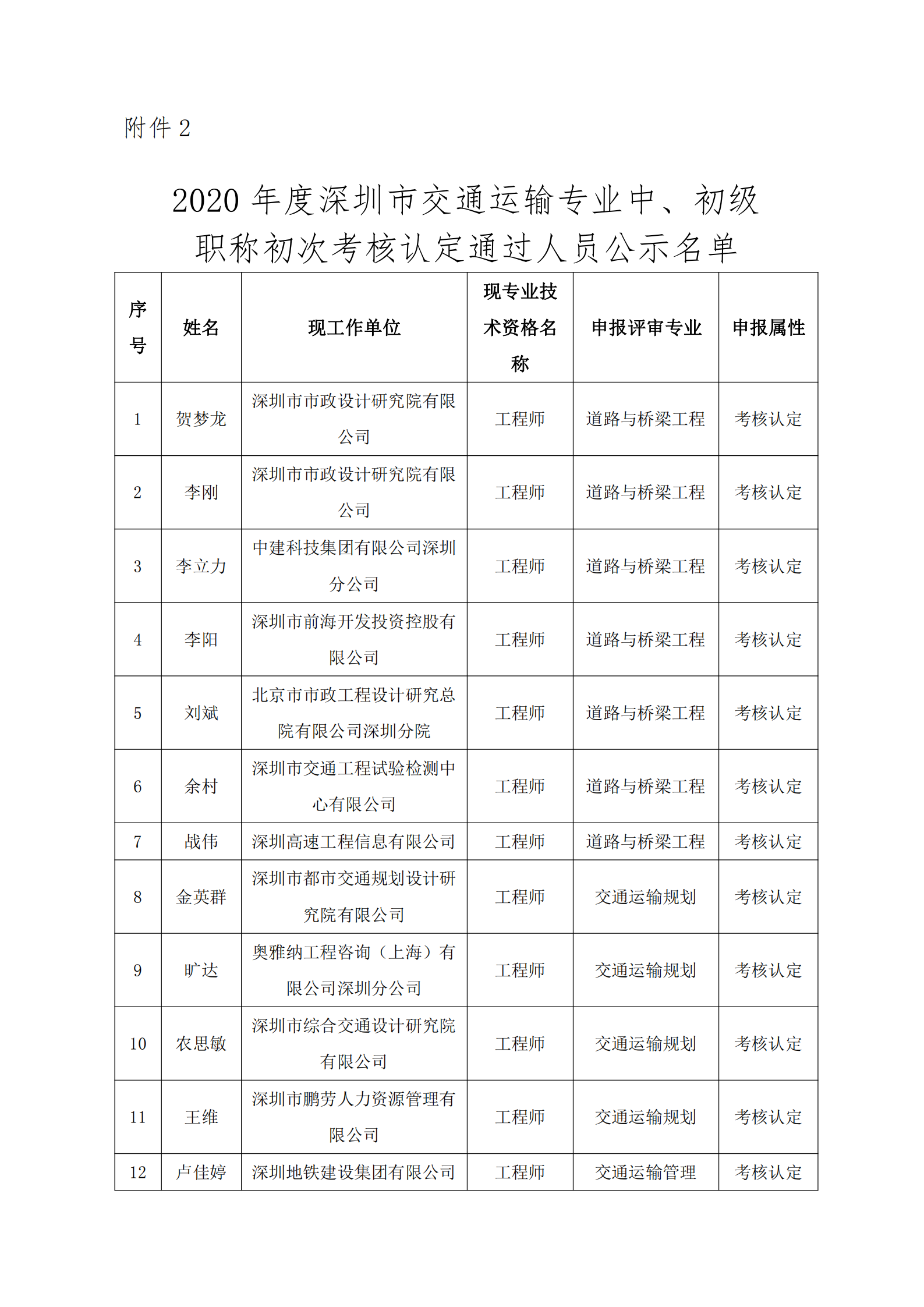 附件 2

2020 年度深圳市交通运输专业中、初级职称初次考核认定通过人员公示名单

| 序号 | 姓名 | 现工作单位 | 现专业技术资格名称 | 申报评审专业 | 申报属性 |
|---|---|---|---|---|---|
| 1 | 贺梦龙 | 深圳市市政设计研究院有限公司 | 工程师 | 道路与桥梁工程 | 考核认定 |
| 2 | 李刚 | 深圳市市政设计研究院有限公司 | 工程师 | 道路与桥梁工程 | 考核认定 |
| 3 | 李立力 | 中建科技集团有限公司深圳分公司 | 工程师 | 道路与桥梁工程 | 考核认定 |
| 4 | 李阳 | 深圳市前海开发投资控股有限公司 | 工程师 | 道路与桥梁工程 | 考核认定 |
| 5 | 刘斌 | 北京市市政工程设计研究总院有限公司深圳分院 | 工程师 | 道路与桥梁工程 | 考核认定 |
| 6 | 余村 | 深圳市交通工程试验检测中心有限公司 | 工程师 | 道路与桥梁工程 | 考核认定 |
| 7 | 战伟 | 深圳高速工程信息有限公司 | 工程师 | 道路与桥梁工程 | 考核认定 |
| 8 | 金英群 | 深圳市都市交通规划设计研究院有限公司 | 工程师 | 交通运输规划 | 考核认定 |
| 9 | 旷达 | 奥雅纳工程咨询（上海）有限公司深圳分公司 | 工程师 | 交通运输规划 | 考核认定 |
| 10 | 农思敏 | 深圳市综合交通设计研究院有限公司 | 工程师 | 交通运输规划 | 考核认定 |
| 11 | 王维 | 深圳市鹏劳人力资源管理有限公司 | 工程师 | 交通运输规划 | 考核认定 |
| 12 | 卢佳婷 | 深圳地铁建设集团有限公司 | 工程师 | 交通运输管理 | 考核认定 |